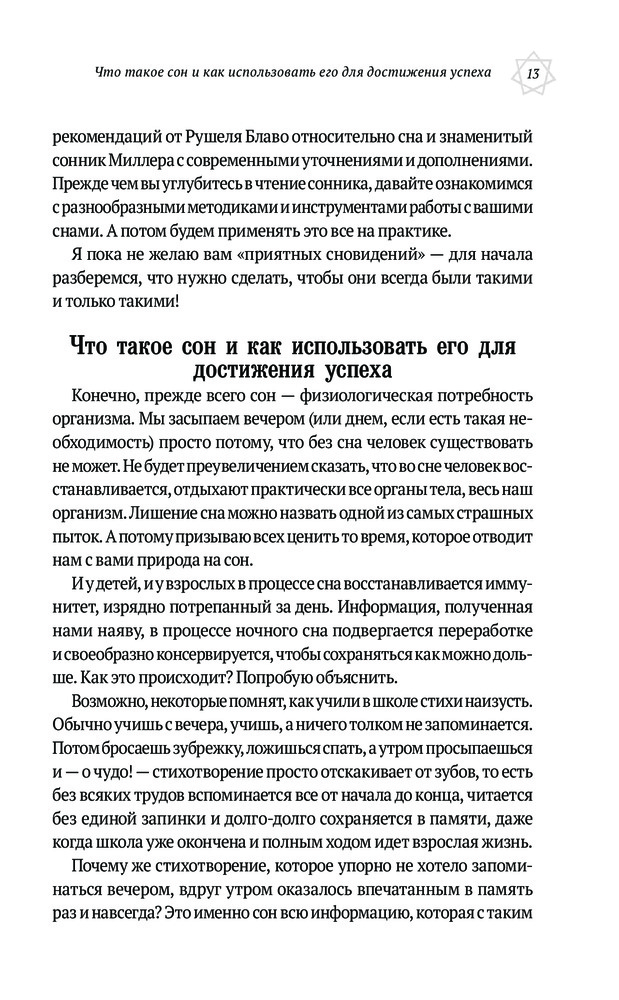 Что такое сон и как использовать его для достижения успеха 13

рекомендаций от Рушеля Блаво относительно сна и знаменитый сонник Миллера с современными уточнениями и дополнениями. Прежде чем вы углубитесь в чтение сонника, давайте ознакомимся с разнообразными методиками и инструментами работы с вашими снами. А потом будем применять это все на практике.

Я пока не желаю вам «приятных сновидений» — для начала разберемся, что нужно сделать, чтобы они всегда были такими и только такими!

Что такое сон и как использовать его для достижения успеха

Конечно, прежде всего сон — физиологическая потребность организма. Мы засыпаем вечером (или днем, если есть такая необходимость) просто потому, что без сна человек существовать не может. Не будет преувеличением сказать, что во сне человек восстанавливается, отдыхают практически все органы тела, весь наш организм. Лишение сна можно назвать одной из самых страшных пыток. А потому призываю всех ценить то время, которое отводит нам с вами природа на сон.

И у детей, и у взрослых в процессе сна восстанавливается иммунитет, изрядно потрепанный за день. Информация, полученная нами наяву, в процессе ночного сна подвергается переработке и своеобразно консервируется, чтобы сохраняться как можно дольше. Как это происходит? Попробую объяснить.

Возможно, некоторые помнят, как учили в школе стихи наизусть. Обычно учишь с вечера, учишь, а ничего толком не запоминается. Потом бросаешь зубрежку, ложишься спать, а утром просыпаешься и — о чудо! — стихотворение просто отскакивает от зубов, то есть без всяких трудов вспоминается все от начала до конца, читается без единой запинки и долго-долго сохраняется в памяти, даже когда школа уже окончена и полным ходом идет взрослая жизнь.

Почему же стихотворение, которое упорно не хотело запоминаться вечером, вдруг утром оказалось впечатанным в память раз и навсегда? Это именно сон всю информацию, которая с таким